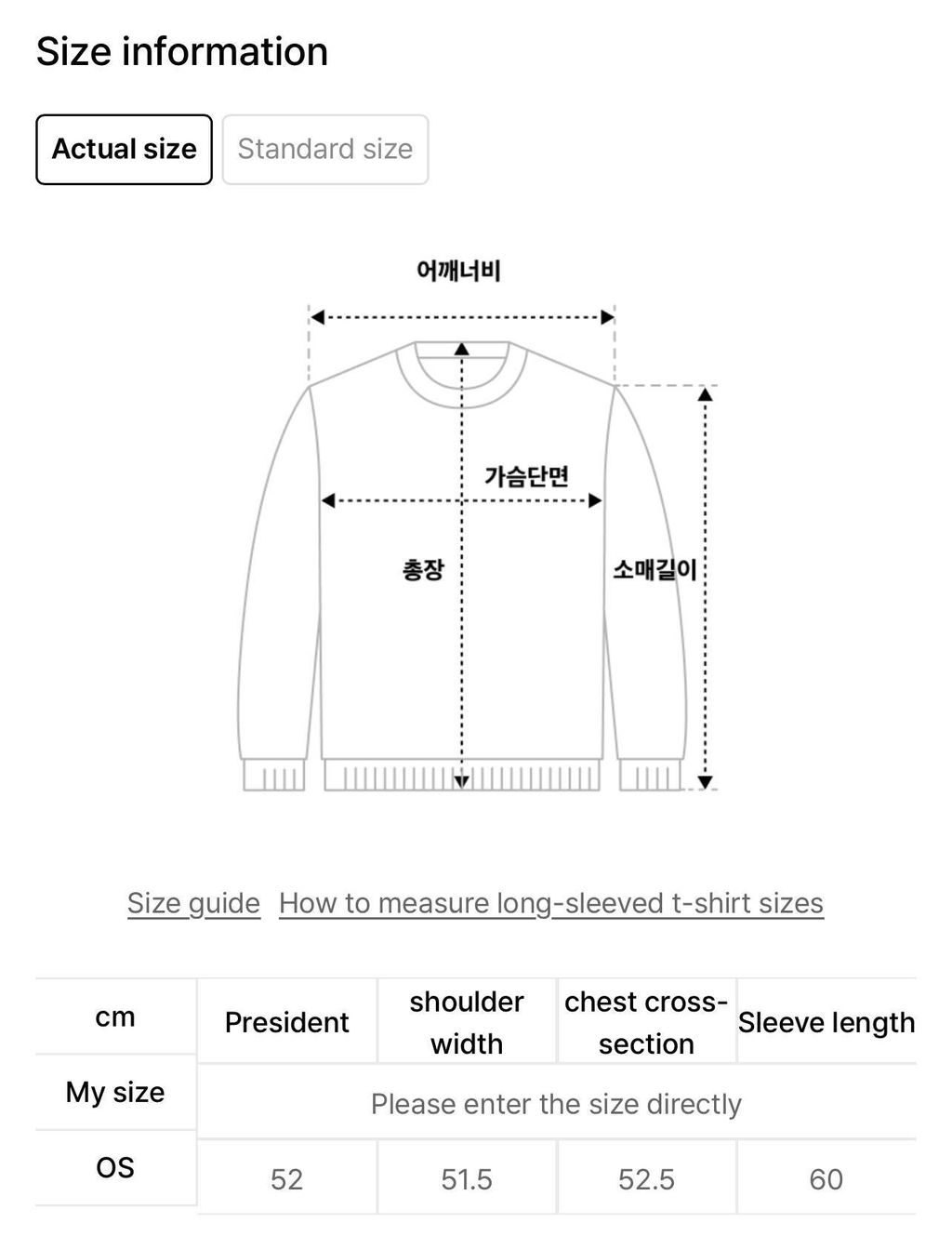 Size information

Actual size
Standard size

어깨너비

가슴단면

총장

소매길이

Size guide How to measure long-sleeved t-shirt sizes

| cm | President | shoulder width | chest cross-section | Sleeve length |
|---|---|---|---|---|
| My size | Please enter the size directly | | | |
| OS | 52 | 51.5 | 52.5 | 60 |